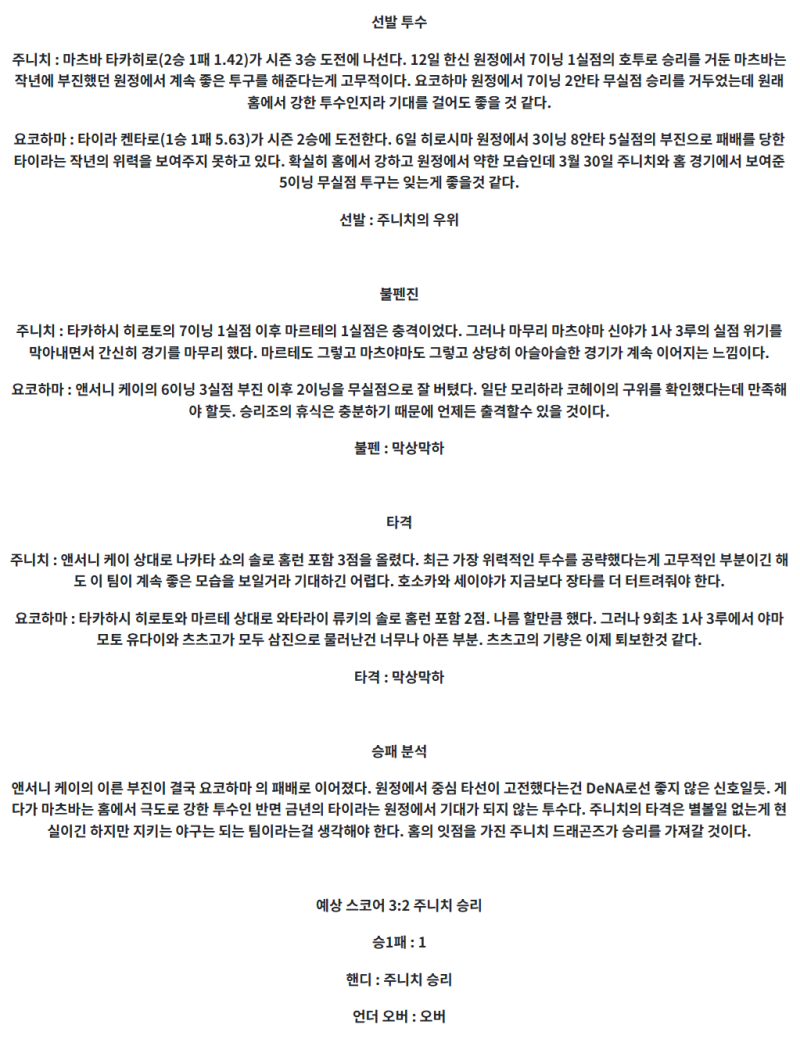 선발 투수

주니치 : 마츠바 타카히로(2승 1패 1.42)가 시즌 3승 도전에 나선다. 12일 한신 원정에서 7이닝 1실점의 호투로 승리를 거둔 마츠바는 작년에 부진했던 원정에서 계속 좋은 투구를 해준다는게 고무적이다. 요코하마 원정에서 7이닝 2안타 무실점 승리를 거두었는데 원래 홈에서 강한 투수인지라 기대를 걸어도 좋을 것 같다.

요코하마 : 타이라 켄타로(1승 1패 5.63)가 시즌 2승에 도전한다. 6일 히로시마 원정에서 3이닝 8안타 5실점의 부진으로 패배를 당한 타이라는 작년의 위력을 보여주지 못하고 있다. 확실히 홈에서 강하고 원정에서 약한 모습인데 3월 30일 주니치와 홈 경기에서 보여준 5이닝 무실점 투구는 잊는게 좋을것 같다.

선발 : 주니치의 우위

불펜진

주니치 : 타카하시 히로토의 7이닝 1실점 이후 마르테의 1실점은 충격이었다. 그러나 마무리 마츠야마 신야가 1사 3루의 실점 위기를 막아내면서 간신히 경기를 마무리 했다. 마르테도 그렇고 마츠야마도 그렇고 상당히 아슬아슬한 경기가 계속 이어지는 느낌이다.

요코하마 : 앤서니 케이의 6이닝 3실점 부진 이후 2이닝을 무실점으로 잘 버텼다. 일단 모리하라 코헤이의 구위를 확인했다는데 만족해야 할듯. 승리조의 휴식은 충분하기 때문에 언제든 출격할수 있을 것이다.

불펜 : 막상막하

타격

주니치 : 앤서니 케이 상대로 나카타 쇼의 솔로 홈런 포함 3점을 올렸다. 최근 가장 위력적인 투수를 공략했다는게 고무적인 부분이긴 해도 이 팀이 계속 좋은 모습을 보일거라 기대하긴 어렵다. 호소카와 세이야가 지금보다 장타를 더 터트려줘야 한다.

요코하마 : 타카하시 히로토와 마르테 상대로 와타라이 류키의 솔로 홈런 포함 2점. 나름 할만큼 했다. 그러나 9회초 1사 3루에서 야마모토 유다이와 츠츠고가 모두 삼진으로 물러난건 너무나 아픈 부분. 츠츠고의 기량은 이제 퇴보한것 같다.

타격 : 막상막하

승패 분석

앤서니 케이의 이른 부진이 결국 요코하마 의 패배로 이어졌다. 원정에서 중심 타선이 고전했다는건 DeNA로선 좋지 않은 신호일듯. 게다가 마츠바는 홈에서 극도로 강한 투수인 반면 금년의 타이라는 원정에서 기대가 되지 않는 투수다. 주니치의 타격은 별볼일 없는게 현실이긴 하지만 지키는 야구는 되는 팀이라는걸 생각해야 한다. 홈의 잇점을 가진 주니치 드래곤즈가 승리를 가져갈 것이다.

예상 스코어 3:2 주니치 승리

승1패 : 1

핸디 : 주니치 승리

언더 오버 : 오버